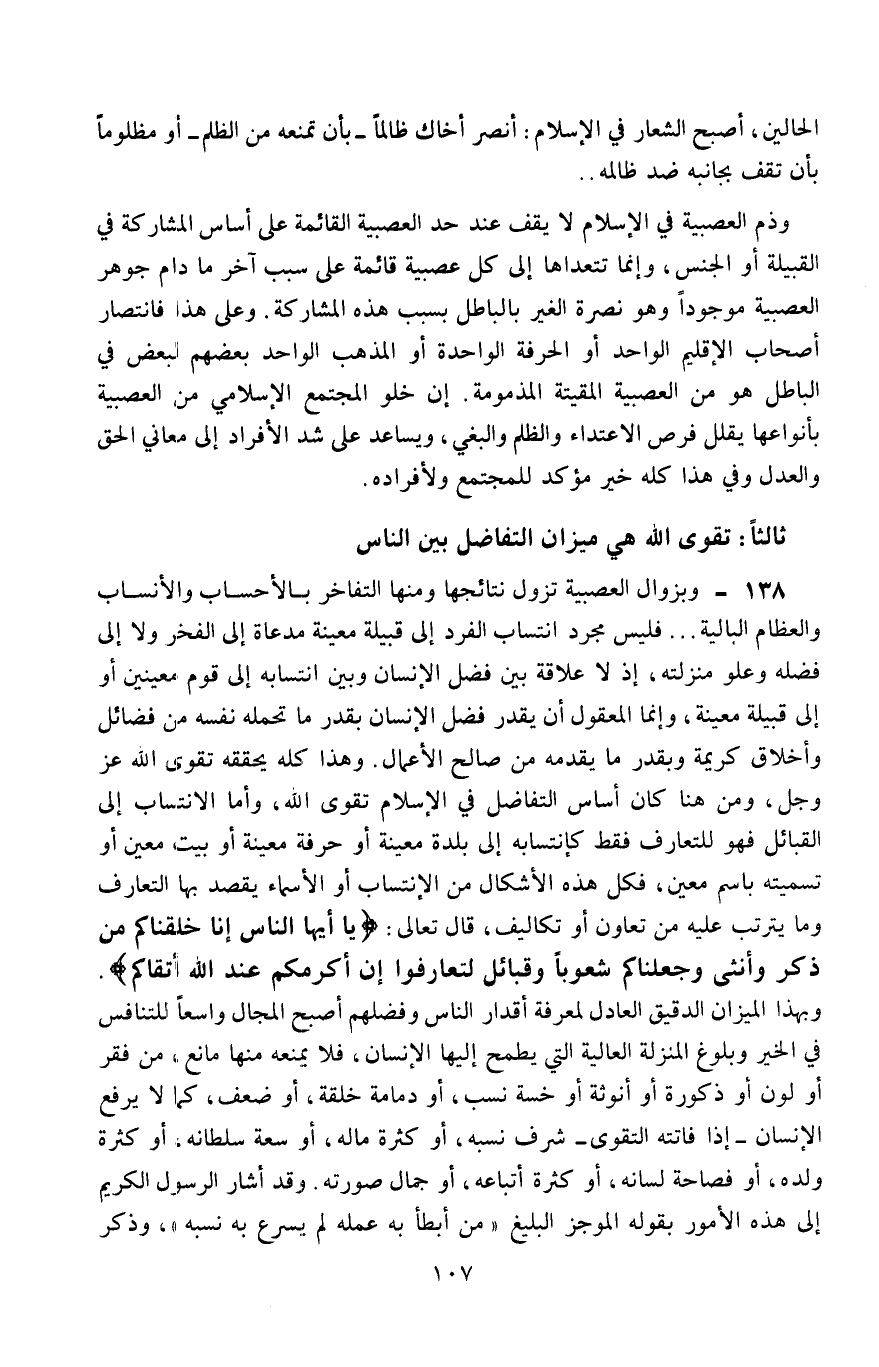 الحالين، أصبح الشعار في الإسلام: أنصر أخاك ظالماً ـ بأن تمنعه من الظلم ـ أو مظلوماً بأن تقف بجانبه ضد ظالمه..

وذم العصبية في الإسلام لا يقف عند حد العصبية القائمة على أساس المشاركة في القبيلة أو الجنس، وإنما تتعداها إلى كل عصبية قائمة على سبب آخر ما دام جوهر العصبية موجوداً وهو نصرة الغير بالباطل بسبب هذه المشاركة. وعلى هذا فانتصار أصحاب الإقليم الواحد أو الحرفة الواحدة أو المذهب الواحد بعضهم لبعض في الباطل هو من العصبية المقيتة المذمومة. إن خلو المجتمع الإسلامي من العصبية بأنواعها يقلل فرص الاعتداء والظلم والبغي، ويساعد على شد الأفراد إلى معاني الحق والعدل وفي هذا كله خير مؤكد للمجتمع ولأفراده.

ثالثاً: تقوى الله هي ميزان التفاضل بين الناس

١٣٨ ـ وبزوال العصبية تزول نتائجها ومنها التفاخر بالأحساب والأنساب والعظام البالية... فليس مجرد انتساب الفرد إلى قبيلة معينة مدعاة إلى الفخر ولا إلى فضله وعلو منزلته، إذ لا علاقة بين فضل الإنسان وبين انتسابه إلى قوم معينين أو إلى قبيلة معينة، وإنما المعقول أن يقدر فضل الإنسان بقدر ما تحمله نفسه من فضائل وأخلاق كريمة وبقدر ما يقدمه من صالح الأعمال. وهذا كله يحققه تقوى الله عز وجل، ومن هنا كان أساس التفاضل في الإسلام تقوى الله، وأما الانتساب إلى القبائل فهو للتعارف فقط كإنتسابه إلى بلدة معينة أو حرفة معينة أو بيت معين أو تسميته باسم معين، فكل هذه الأشكال من الإنتساب أو الأسماء يقصد بها التعارف وما يترتب عليه من تعاون أو تكاليف، قال تعالى: ﴿يا أيها الناس إنا خلقناكم من ذكر وأنثى وجعلناكم شعوباً وقبائل لتعارفوا إن أكرمكم عند الله أتقاكم﴾.
وبهذا الميزان الدقيق العادل لمعرفة أقدار الناس وفضلهم أصبح المجال واسعاً للتنافس في الخير وبلوغ المنزلة العالية التي يطمح إليها الإنسان، فلا يمنعه منها مانع، من فقر أو لون أو ذكورة أو أنوثة أو خسة نسب، أو دمامة خلقة، أو ضعف، كما لا يرفع الإنسان ـ إذا فاتته التقوى ـ شرف نسبه، أو كثرة ماله، أو سعة سلطانه، أو كثرة ولده، أو فصاحة لسانه، أو كثرة أتباعه، أو جمال صورته. وقد أشار الرسول الكريم إلى هذه الأمور بقوله الموجز البليغ «من أبطأ به عمله لم يسرع به نسبه»، وذكر

١٠٧